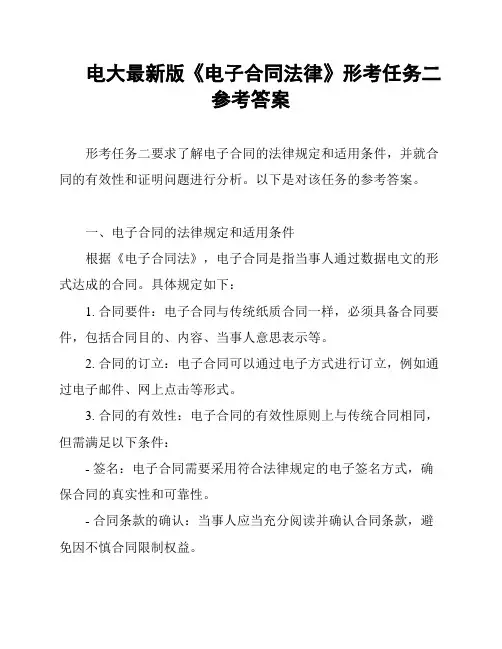 电大最新版《电子合同法律》形考任务二参考答案

形考任务二要求了解电子合同的法律规定和适用条件，并就合同的有效性和证明问题进行分析。以下是对该任务的参考答案。

一、电子合同的法律规定和适用条件

根据《电子合同法》，电子合同是指当事人通过数据电文的形式达成的合同。具体规定如下：

1. 合同要件：电子合同与传统纸质合同一样，必须具备合同要件，包括合同目的、内容、当事人意思表示等。

2. 合同的订立：电子合同可以通过电子方式进行订立，例如通过电子邮件、网上点击等形式。

3. 合同的有效性：电子合同的有效性原则上与传统合同相同，但需满足以下条件：

- 签名：电子合同需要采用符合法律规定的电子签名方式，确保合同的真实性和可靠性。

- 合同条款的确认：当事人应当充分阅读并确认合同条款，避免因不慎合同限制权益。